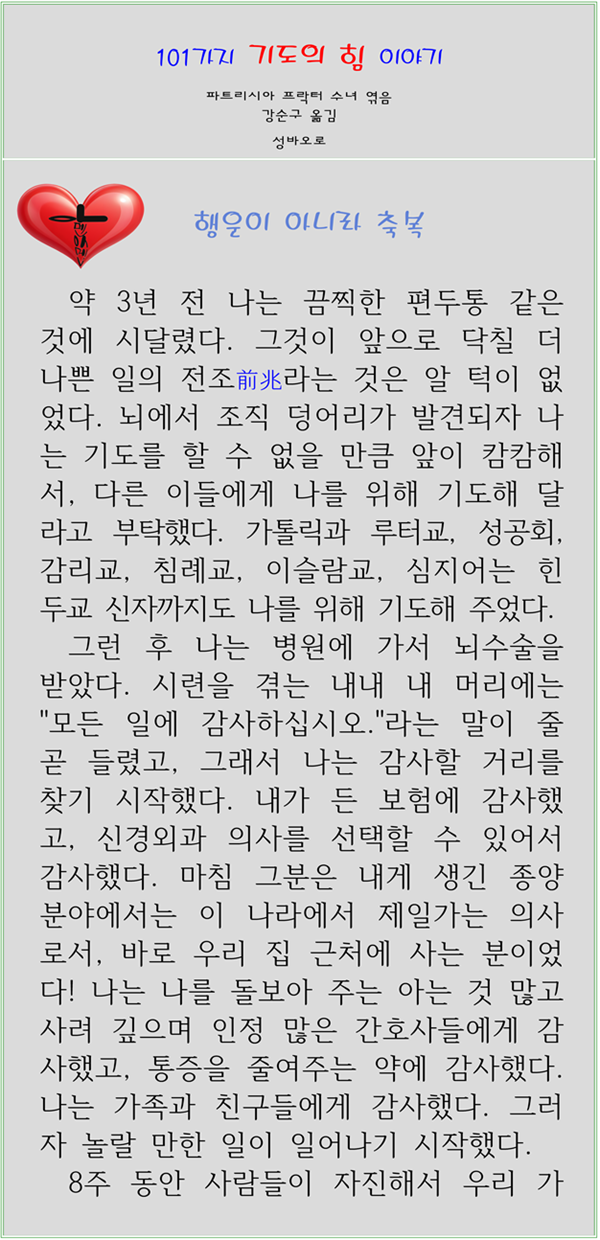 101가지 기도의 힘 이야기

파트리시아 프락터 수녀 엮음
강순구 옮김

성바오로

행운이 아니라 축복

약 3년 전 나는 끔찍한 편두통 같은 것에 시달렸다. 그것이 앞으로 닥칠 더 나쁜 일의 전조前兆라는 것은 알 턱이 없었다. 뇌에서 조직 덩어리가 발견되자 나는 기도를 할 수 없을 만큼 앞이 캄캄해서, 다른 이들에게 나를 위해 기도해 달라고 부탁했다. 가톨릭과 루터교, 성공회, 감리교, 침례교, 이슬람교, 심지어는 힌두교 신자까지도 나를 위해 기도해 주었다.

그런 후 나는 병원에 가서 뇌수술을 받았다. 시련을 겪는 내내 내 머리에는 "모든 일에 감사하십시오."라는 말이 줄곧 들렸고, 그래서 나는 감사할 거리를 찾기 시작했다. 내가 든 보험에 감사했고, 신경외과 의사를 선택할 수 있어서 감사했다. 마침 그분은 내게 생긴 종양 분야에서는 이 나라에서 제일가는 의사로서, 바로 우리 집 근처에 사는 분이었다! 나는 나를 돌보아 주는 아는 것 많고 사려 깊으며 인정 많은 간호사들에게 감사했고, 통증을 줄여주는 약에 감사했다. 나는 가족과 친구들에게 감사했다. 그러자 놀랄 만한 일이 일어나기 시작했다.

8주 동안 사람들이 자진해서 우리 가